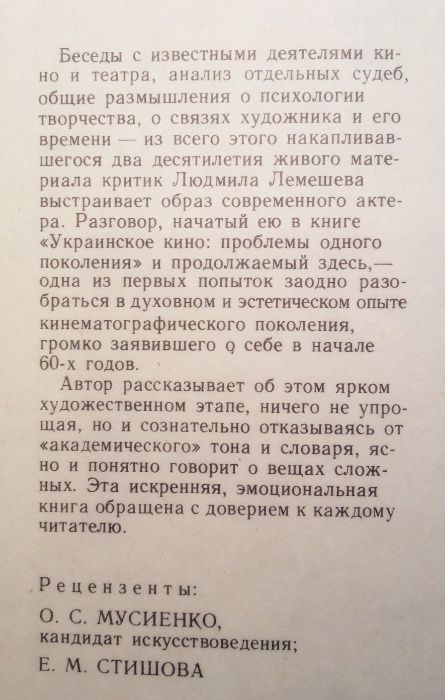 Беседы с известными деятелями кино и театра, анализ отдельных судеб, общие размышления о психологии творчества, о связях художника и его времени — из всего этого накапливавшегося два десятилетия живого материала критик Людмила Лемешева выстраивает образ современного актера. Разговор, начатый ею в книге «Украинское кино: проблемы одного поколения» и продолжаемый здесь,— одна из первых попыток заодно разобраться в духовном и эстетическом опыте кинематографического поколения, громко заявившего о себе в начале 60-х годов.

Автор рассказывает об этом ярком художественном этапе, ничего не упрощая, но и сознательно отказываясь от «академического» тона и словаря, ясно и понятно говорит о вещах сложных. Эта искренняя, эмоциональная книга обращена с доверием к каждому читателю.

Рецензенты:

О. С. МУСИЕНКО,
кандидат искусствоведения;

Е. М. СТИШОВА